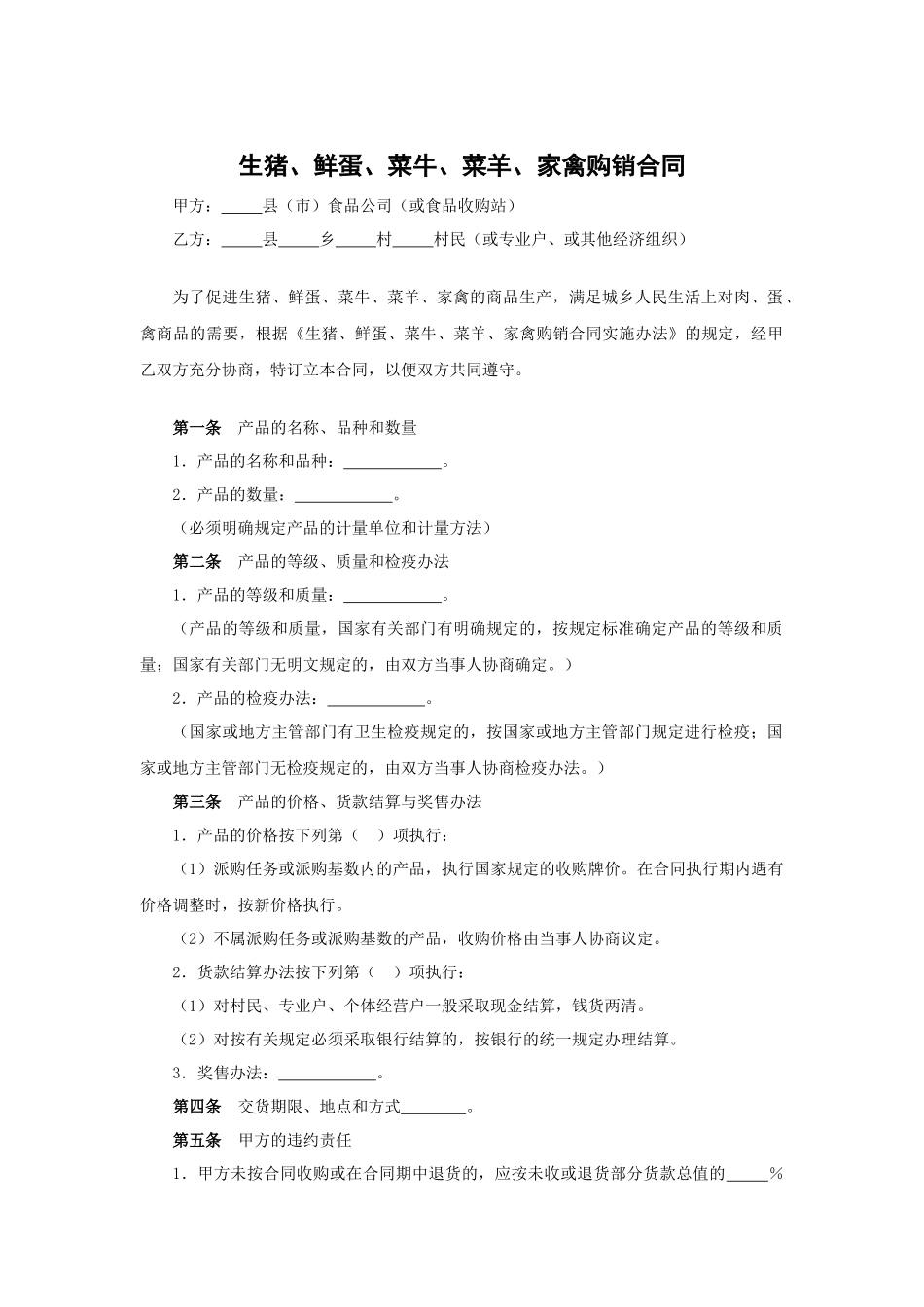 生猪、鲜蛋、菜牛、菜羊、家禽购销合同

甲方：_____县（市）食品公司（或食品收购站）

乙方：_____县_____乡_____村_____村民（或专业户、或其他经济组织）

为了促进生猪、鲜蛋、菜牛、菜羊、家禽的商品生产，满足城乡人民生活上对肉、蛋、禽商品的需要，根据《生猪、鲜蛋、菜牛、菜羊、家禽购销合同实施办法》的规定，经甲乙双方充分协商，特订立本合同，以便双方共同遵守。

第一条　产品的名称、品种和数量

1．产品的名称和品种：____________。

2．产品的数量：____________。

（必须明确规定产品的计量单位和计量方法）

第二条　产品的等级、质量和检疫办法

1．产品的等级和质量：____________。

（产品的等级和质量，国家有关部门有明确规定的，按规定标准确定产品的等级和质量；国家有关部门无明文规定的，由双方当事人协商确定。）

2．产品的检疫办法：____________。

（国家或地方主管部门有卫生检疫规定的，按国家或地方主管部门规定进行检疫；国家或地方主管部门无检疫规定的，由双方当事人协商检疫办法。）

第三条　产品的价格、货款结算与奖售办法

1．产品的价格按下列第（　）项执行：

（1）派购任务或派购基数内的产品，执行国家规定的收购牌价。在合同执行期内遇有价格调整时，按新价格执行。

（2）不属派购任务或派购基数的产品，收购价格由当事人协商议定。

2．货款结算办法按下列第（　）项执行：

（1）对村民、专业户、个体经营户一般采取现金结算，钱货两清。

（2）对按有关规定必须采取银行结算的，按银行的统一规定办理结算。

3．奖售办法：____________。

第四条　交货期限、地点和方式________。

第五条　甲方的违约责任

1．甲方未按合同收购或在合同期中退货的，应按未收或退货部分货款总值的_____%